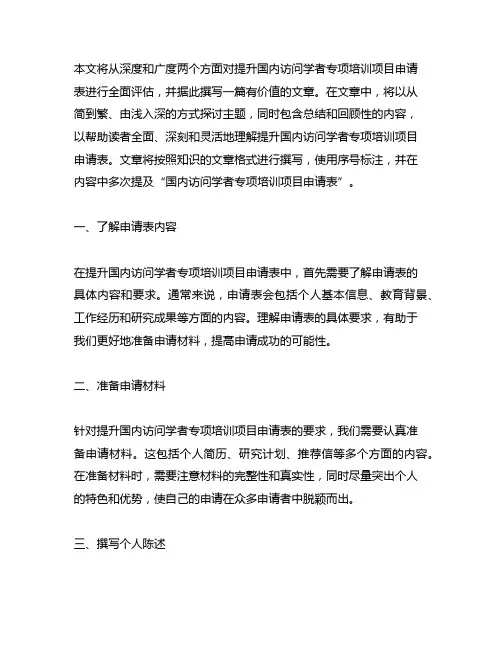 本文将从深度和广度两个方面对提升国内访问学者专项培训项目申请表进行全面评估，并据此撰写一篇有价值的文章。在文章中，将以从简到繁、由浅入深的方式探讨主题，同时包含总结和回顾性的内容，以帮助读者全面、深刻和灵活地理解提升国内访问学者专项培训项目申请表。文章将按照知识的文章格式进行撰写，使用序号标注，并在内容中多次提及“国内访问学者专项培训项目申请表”。

一、了解申请表内容

在提升国内访问学者专项培训项目申请表中，首先需要了解申请表的具体内容和要求。通常来说，申请表会包括个人基本信息、教育背景、工作经历和研究成果等方面的内容。理解申请表的具体要求，有助于我们更好地准备申请材料，提高申请成功的可能性。

二、准备申请材料

针对提升国内访问学者专项培训项目申请表的要求，我们需要认真准备申请材料。这包括个人简历、研究计划、推荐信等多个方面的内容。在准备材料时，需要注意材料的完整性和真实性，同时尽量突出个人的特色和优势，使自己的申请在众多申请者中脱颖而出。

三、撰写个人陈述